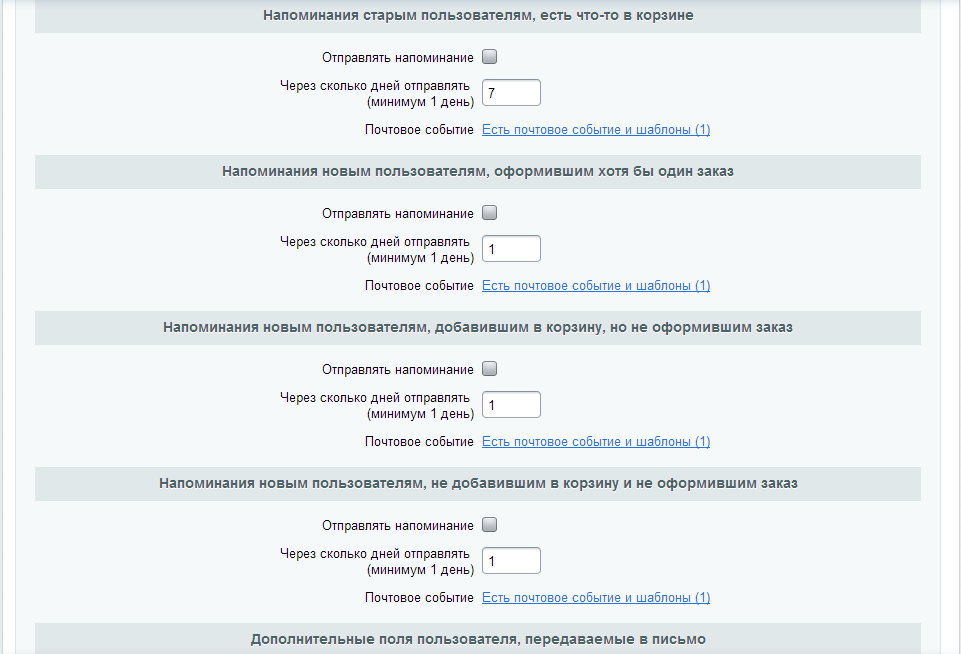 Напоминания старым пользователям, есть что-то в корзине

Отправлять напоминание

Через сколько дней отправлять (минимум 1 день) 7

Почтовое событие Есть почтовое событие и шаблоны (1)

Напоминания новым пользователям, оформившим хотя бы один заказ

Отправлять напоминание

Через сколько дней отправлять (минимум 1 день) 1

Почтовое событие Есть почтовое событие и шаблоны (1)

Напоминания новым пользователям, добавившим в корзину, но не оформившим заказ

Отправлять напоминание

Через сколько дней отправлять (минимум 1 день) 1

Почтовое событие Есть почтовое событие и шаблоны (1)

Напоминания новым пользователям, не добавившим в корзину и не оформившим заказ

Отправлять напоминание

Через сколько дней отправлять (минимум 1 день) 1

Почтовое событие Есть почтовое событие и шаблоны (1)

Дополнительные поля пользователя, передаваемые в письмо